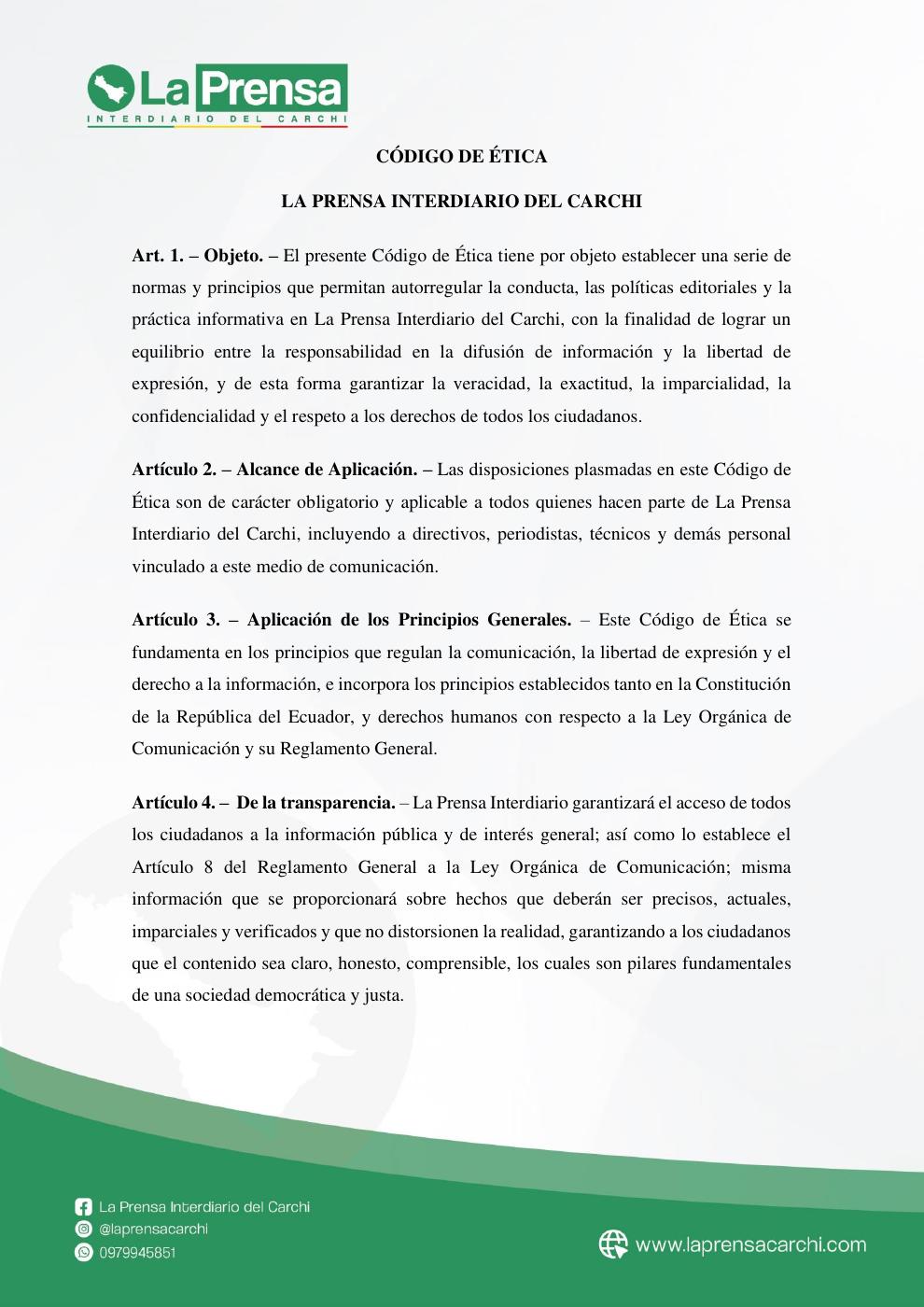 La Prensa
INTERDIARIO DEL CARCHI

CÓDIGO DE ÉTICA

LA PRENSA INTERDIARIO DEL CARCHI

Art. 1. – Objeto. – El presente Código de Ética tiene por objeto establecer una serie de normas y principios que permitan autorregular la conducta, las políticas editoriales y la práctica informativa en La Prensa Interdiario del Carchi, con la finalidad de lograr un equilibrio entre la responsabilidad en la difusión de información y la libertad de expresión, y de esta forma garantizar la veracidad, la exactitud, la imparcialidad, la confidencialidad y el respeto a los derechos de todos los ciudadanos.

Artículo 2. – Alcance de Aplicación. – Las disposiciones plasmadas en este Código de Ética son de carácter obligatorio y aplicable a todos quienes hacen parte de La Prensa Interdiario del Carchi, incluyendo a directivos, periodistas, técnicos y demás personal vinculado a este medio de comunicación.

Artículo 3. – Aplicación de los Principios Generales. – Este Código de Ética se fundamenta en los principios que regulan la comunicación, la libertad de expresión y el derecho a la información, e incorpora los principios establecidos tanto en la Constitución de la República del Ecuador, y derechos humanos con respecto a la Ley Orgánica de Comunicación y su Reglamento General.

Artículo 4. – De la transparencia. – La Prensa Interdiario garantizará el acceso de todos los ciudadanos a la información pública y de interés general; así como lo establece el Artículo 8 del Reglamento General a la Ley Orgánica de Comunicación; misma información que se proporcionará sobre hechos que deberán ser precisos, actuales, imparciales y verificados y que no distorsionen la realidad, garantizando a los ciudadanos que el contenido sea claro, honesto, comprensible, los cuales son pilares fundamentales de una sociedad democrática y justa.

La Prensa Interdiario del Carchi
@laprensacarchi
0979945851

www.laprensacarchi.com